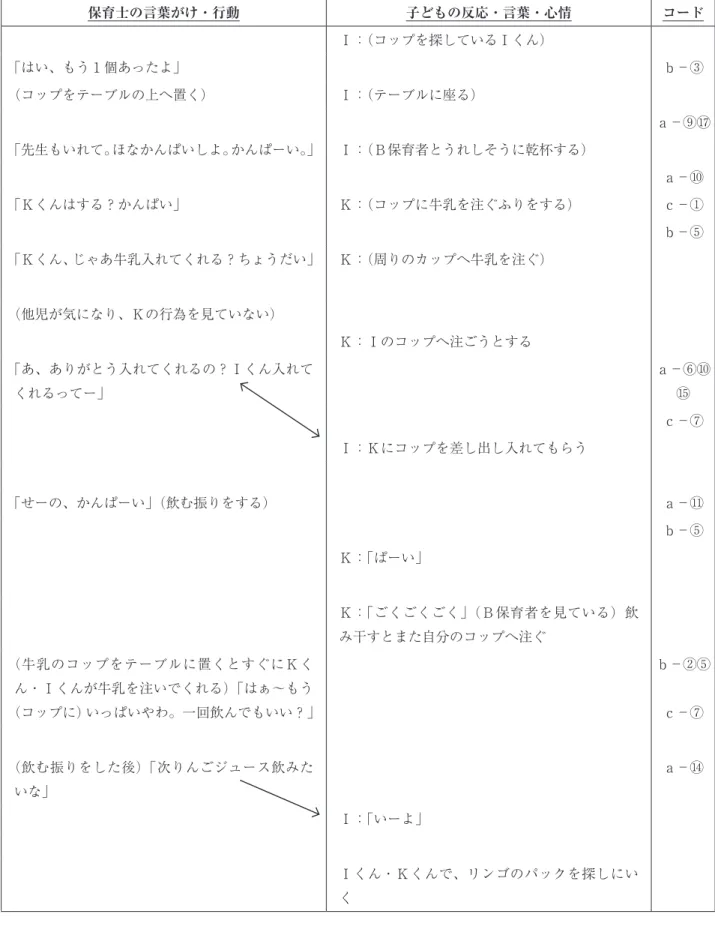 | 保育士の言葉がけ・行動 | 子どもの反応・言葉・心情 | コード |
|---|---|---|
| | Ｉ：（コップを探しているＩくん） | |
| 「はい、もう１個あったよ」 | | ｂ－③ |
| （コップをテーブルの上へ置く） | Ｉ：（テーブルに座る） | |
| | | ａ－⑨⑰ |
| 「先生もいれて。ほなかんぱいしよ。かんぱーい。」 | Ｉ：（Ｂ保育者とうれしそうに乾杯する） | |
| | | ａ－⑩ |
| 「Ｋくんはする？かんぱい」 | Ｋ：（コップに牛乳を注ぐふりをする） | ｃ－① |
| | | ｂ－⑤ |
| 「Ｋくん、じゃあ牛乳入れてくれる？ちょうだい」 | Ｋ：（周りのカップへ牛乳を注ぐ） | |
| （他児が気になり、Ｋの行為を見ていない） | | |
| | Ｋ：Ｉのコップへ注ごうとする | |
| 「あ、ありがとう入れてくれるの？Ｉくん入れてくれるってー」 | | ａ－⑥⑩⑮ |
| | | ｃ－⑦ |
| | Ｉ：Ｋにコップを差し出し入れてもらう | |
| 「せーの、かんぱーい」（飲む振りをする） | | ａ－⑪ |
| | | ｂ－⑤ |
| | Ｋ：「ぱーい」 | |
| | Ｋ：「ごくごくごく」（Ｂ保育者を見ている）飲み干すとまた自分のコップへ注ぐ | |
| （牛乳のコップをテーブルに置くとすぐにＫくん・Ｉくんが牛乳を注いでくれる）「はぁ～もう（コップに）いっぱいやわ。一回飲んでもいい？」 | | ｂ－②⑤ |
| | | ｃ－⑦ |
| （飲む振りをした後）「次りんごジュース飲みたいな」 | | ａ－⑭ |
| | Ｉ：「いーよ」 | |
| | Ｉくん・Ｋくんで、リンゴのパックを探しにいく | |